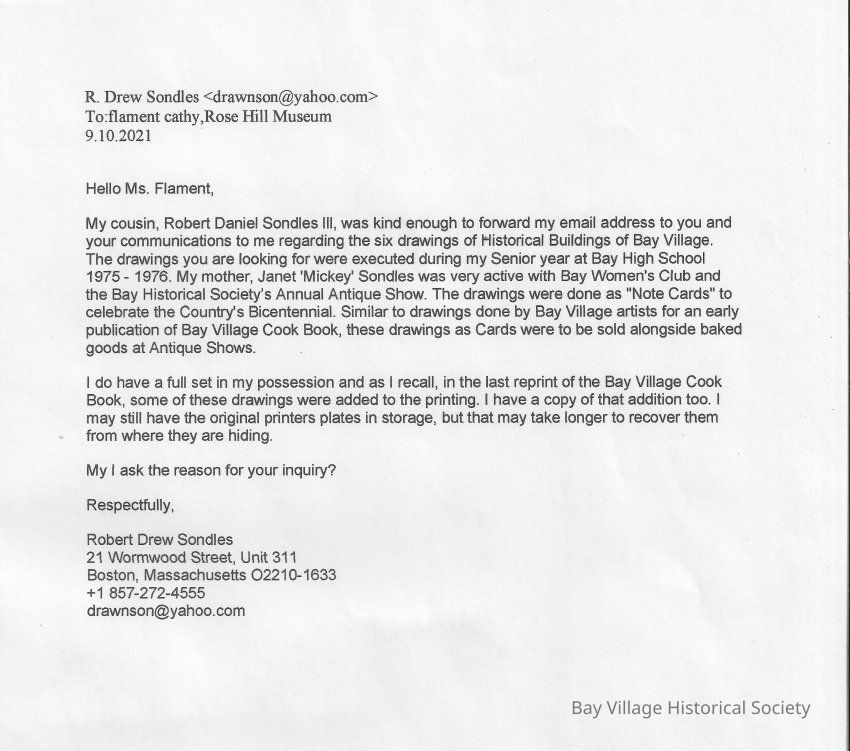 R. Drew Sondles <drawnson@yahoo.com>
To:flament cathy,Rose Hill Museum
9.10.2021

Hello Ms. Flament,

My cousin, Robert Daniel Sondles III, was kind enough to forward my email address to you and your communications to me regarding the six drawings of Historical Buildings of Bay Village. The drawings you are looking for were executed during my Senior year at Bay High School 1975 - 1976. My mother, Janet 'Mickey' Sondles was very active with Bay Women's Club and the Bay Historical Society's Annual Antique Show. The drawings were done as "Note Cards" to celebrate the Country's Bicentennial. Similar to drawings done by Bay Village artists for an early publication of Bay Village Cook Book, these drawings as Cards were to be sold alongside baked goods at Antique Shows.

I do have a full set in my possession and as I recall, in the last reprint of the Bay Village Cook Book, some of these drawings were added to the printing. I have a copy of that addition too. I may still have the original printers plates in storage, but that may take longer to recover them from where they are hiding.

My I ask the reason for your inquiry?

Respectfully,

Robert Drew Sondles
21 Wormwood Street, Unit 311
Boston, Massachusetts O2210-1633
+1 857-272-4555
drawnson@yahoo.com

Bay Village Historical Society